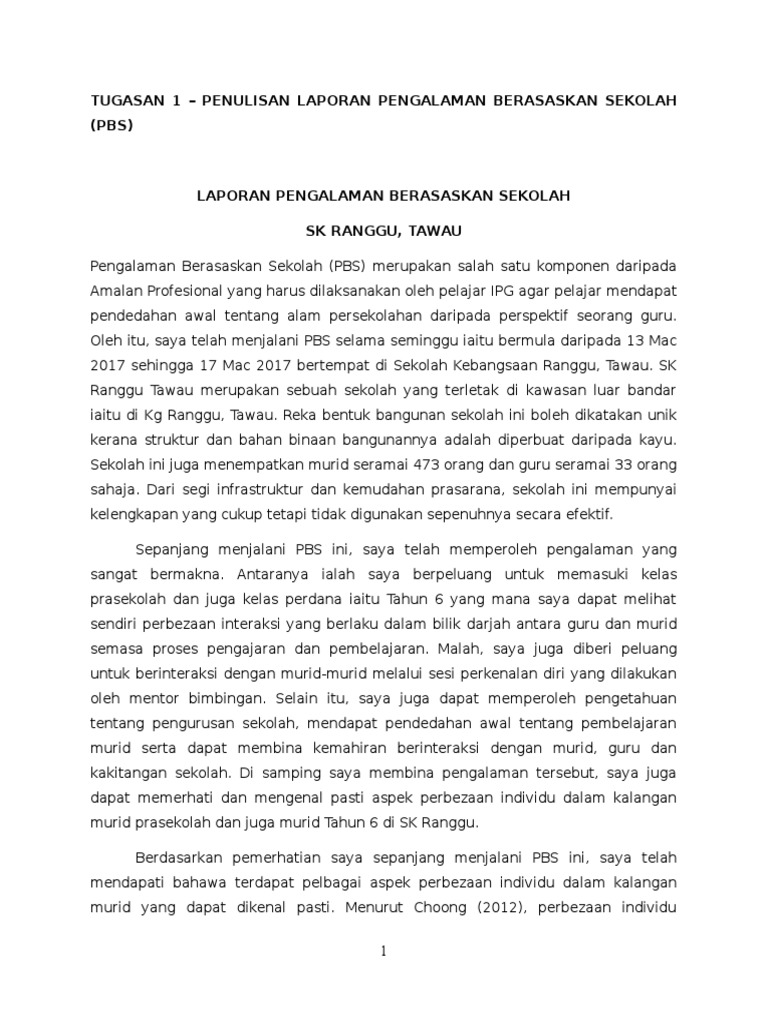 TUGASAN 1 – PENULISAN LAPORAN PENGALAMAN BERASASKAN SEKOLAH (PBS)

LAPORAN PENGALAMAN BERASASKAN SEKOLAH

SK RANGGU, TAWAU

Pengalaman Berasaskan Sekolah (PBS) merupakan salah satu komponen daripada Amalan Profesional yang harus dilaksanakan oleh pelajar IPG agar pelajar mendapat pendedahan awal tentang alam persekolahan daripada perspektif seorang guru. Oleh itu, saya telah menjalani PBS selama seminggu iaitu bermula daripada 13 Mac 2017 sehingga 17 Mac 2017 bertempat di Sekolah Kebangsaan Ranggu, Tawau. SK Ranggu Tawau merupakan sebuah sekolah yang terletak di kawasan luar bandar iaitu di Kg Ranggu, Tawau. Reka bentuk bangunan sekolah ini boleh dikatakan unik kerana struktur dan bahan binaan bangunannya adalah diperbuat daripada kayu. Sekolah ini juga menempatkan murid seramai 473 orang dan guru seramai 33 orang sahaja. Dari segi infrastruktur dan kemudahan prasarana, sekolah ini mempunyai kelengkapan yang cukup tetapi tidak digunakan sepenuhnya secara efektif.

Sepanjang menjalani PBS ini, saya telah memperoleh pengalaman yang sangat bermakna. Antaranya ialah saya berpeluang untuk memasuki kelas prasekolah dan juga kelas perdana iaitu Tahun 6 yang mana saya dapat melihat sendiri perbezaan interaksi yang berlaku dalam bilik darjah antara guru dan murid semasa proses pengajaran dan pembelajaran. Malah, saya juga diberi peluang untuk berinteraksi dengan murid-murid melalui sesi perkenalan diri yang dilakukan oleh mentor bimbingan. Selain itu, saya juga dapat memperoleh pengetahuan tentang pengurusan sekolah, mendapat pendedahan awal tentang pembelajaran murid serta dapat membina kemahiran berinteraksi dengan murid, guru dan kakitangan sekolah. Di samping saya membina pengalaman tersebut, saya juga dapat memerhati dan mengenal pasti aspek perbezaan individu dalam kalangan murid prasekolah dan juga murid Tahun 6 di SK Ranggu.

Berdasarkan pemerhatian saya sepanjang menjalani PBS ini, saya telah mendapati bahawa terdapat pelbagai aspek perbezaan individu dalam kalangan murid yang dapat dikenal pasti. Menurut Choong (2012), perbezaan individu

1